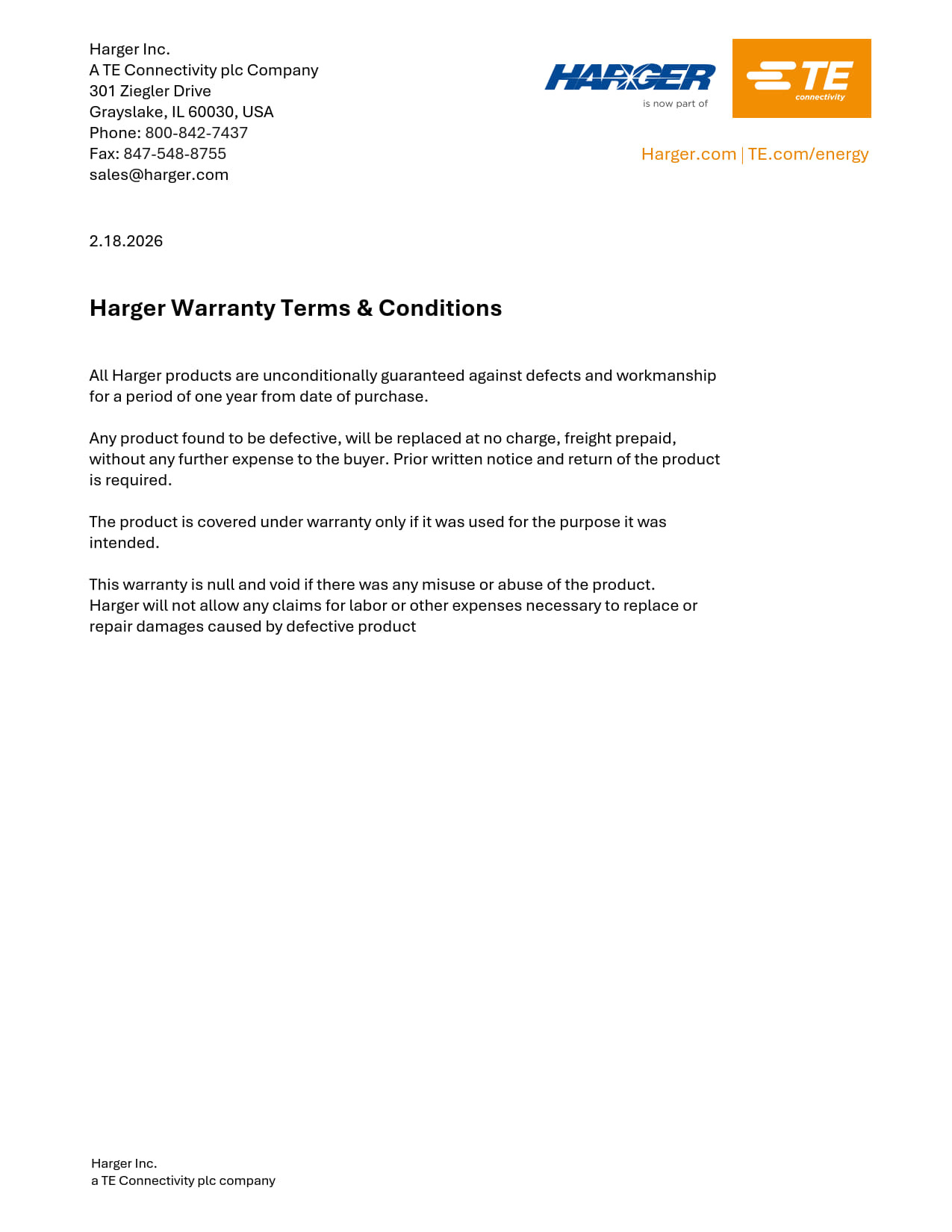 Harger Inc.
A TE Connectivity plc Company
301 Ziegler Drive
Grayslake, IL 60030, USA
Phone: 800-842-7437
Fax: 847-548-8755
sales@harger.com

HARGER
is now part of
TE
connectivity

Harger.com | TE.com/energy

2.18.2026

Harger Warranty Terms & Conditions

All Harger products are unconditionally guaranteed against defects and workmanship for a period of one year from date of purchase.

Any product found to be defective, will be replaced at no charge, freight prepaid, without any further expense to the buyer. Prior written notice and return of the product is required.

The product is covered under warranty only if it was used for the purpose it was intended.

This warranty is null and void if there was any misuse or abuse of the product. Harger will not allow any claims for labor or other expenses necessary to replace or repair damages caused by defective product

Harger Inc.
a TE Connectivity plc company